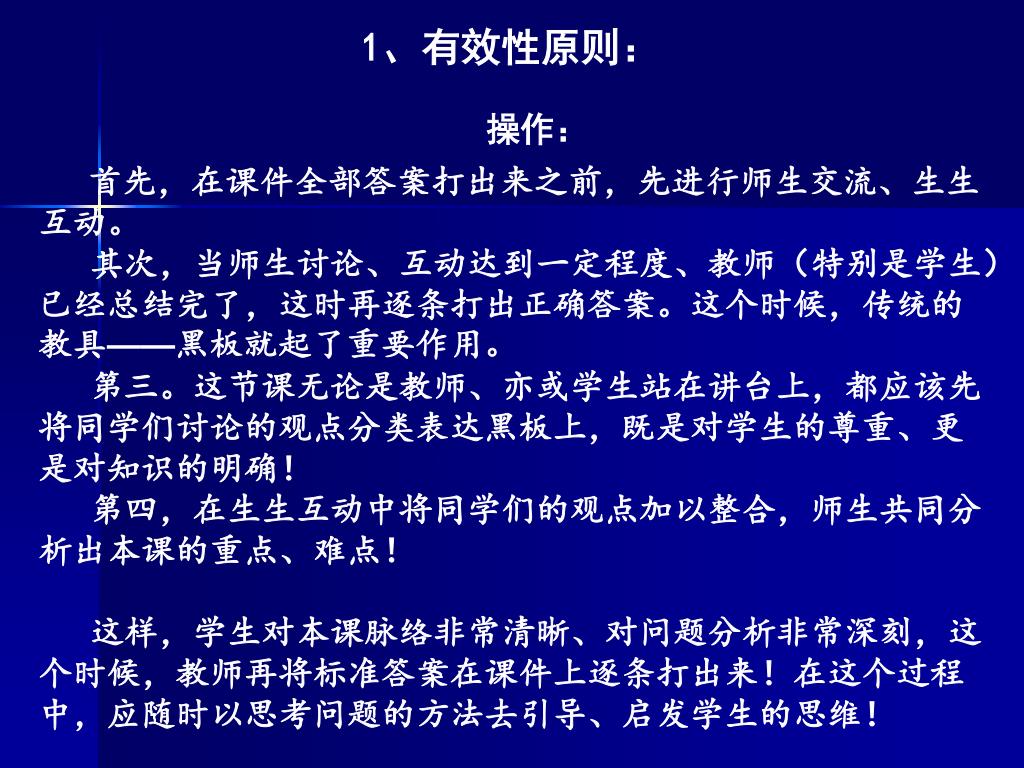 1、有效性原则：

操作：

首先，在课件全部答案打出来之前，先进行师生交流、生生互动。

其次，当师生讨论、互动达到一定程度、教师（特别是学生）已经总结完了，这时再逐条打出正确答案。这个时候，传统的教具——黑板就起了重要作用。

第三。这节课无论是教师、亦或学生站在讲台上，都应该先将同学们讨论的观点分类表达黑板上，既是对学生的尊重、更是对知识的明确！

第四，在生生互动中将同学们的观点加以整合，师生共同分析出本课的重点、难点！

这样，学生对本课脉络非常清晰、对问题分析非常深刻，这个时候，教师再将标准答案在课件上逐条打出来！在这个过程中，应随时以思考问题的方法去引导、启发学生的思维！